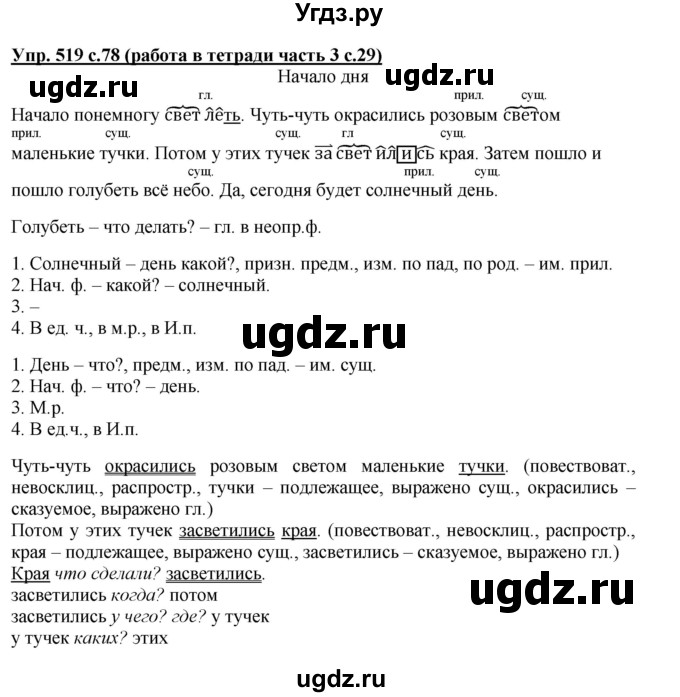 Угдз.ру

Упр. 519 с.78 (работа в тетради часть 3 с.29)

Начало дня

ugdz.ru ugdz.ru

гл. прил. сущ.
Начало понемногу светлеть. Чуть-чуть окрасились розовым светом
прил. сущ. сущ. гл сущ.
маленькие тучки. Потом у этих тучек засветились края. Затем пошло и
сущ. прил. сущ.
пошло голубеть всё небо. Да, сегодня будет солнечный день.

Голубеть – что делать? – гл. в неопр.ф.

1. Солнечный – день какой?, призн. предм., изм. по пад, по род. – им. прил.
2. Нач. ф. – какой? – солнечный.
3. –
4. В ед. ч., в м.р., в И.п.

ugdz.ru

1. День – что?, предм., изм. по пад. – им. сущ.
2. Нач. ф. – что? – день.
3. М.р.
4. В ед.ч., в И.п.

Чуть-чуть окрасились розовым светом маленькие тучки. (повествоват., невосклиц., распростр., тучки – подлежащее, выражено сущ., окрасились – сказуемое, выражено гл.)
Потом у этих тучек засветились края. (повествоват., невосклиц., распростр., края – подлежащее, выражено сущ., засветились – сказуемое, выражено гл.)
Края что сделали? засветились.
засветились когда? потом
засветились у чего? где? у тучек
у тучек каких? этих

ugdz.ru

ugdz.ru